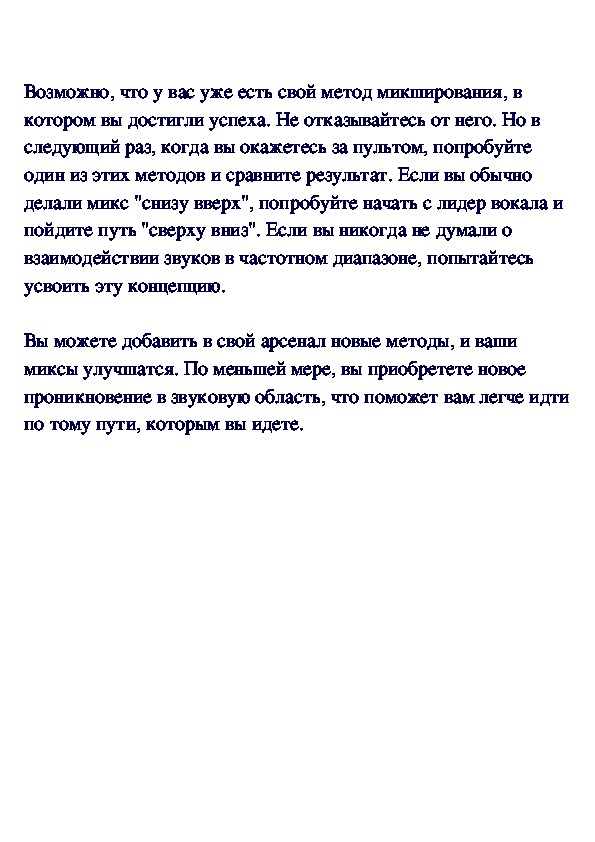 Возможно, что у вас уже есть свой метод микширования, в котором вы достигли успеха. Не отказывайтесь от него. Но в следующий раз, когда вы окажетесь за пультом, попробуйте один из этих методов и сравните результат. Если вы обычно делали микс "снизу вверх", попробуйте начать с лидер вокала и пойдите путь "сверху вниз". Если вы никогда не думали о взаимодействии звуков в частотном диапазоне, попытайтесь усвоить эту концепцию.

Вы можете добавить в свой арсенал новые методы, и ваши миксы улучшатся. По меньшей мере, вы приобретете новое проникновение в звуковую область, что поможет вам легче идти по тому пути, которым вы идете.